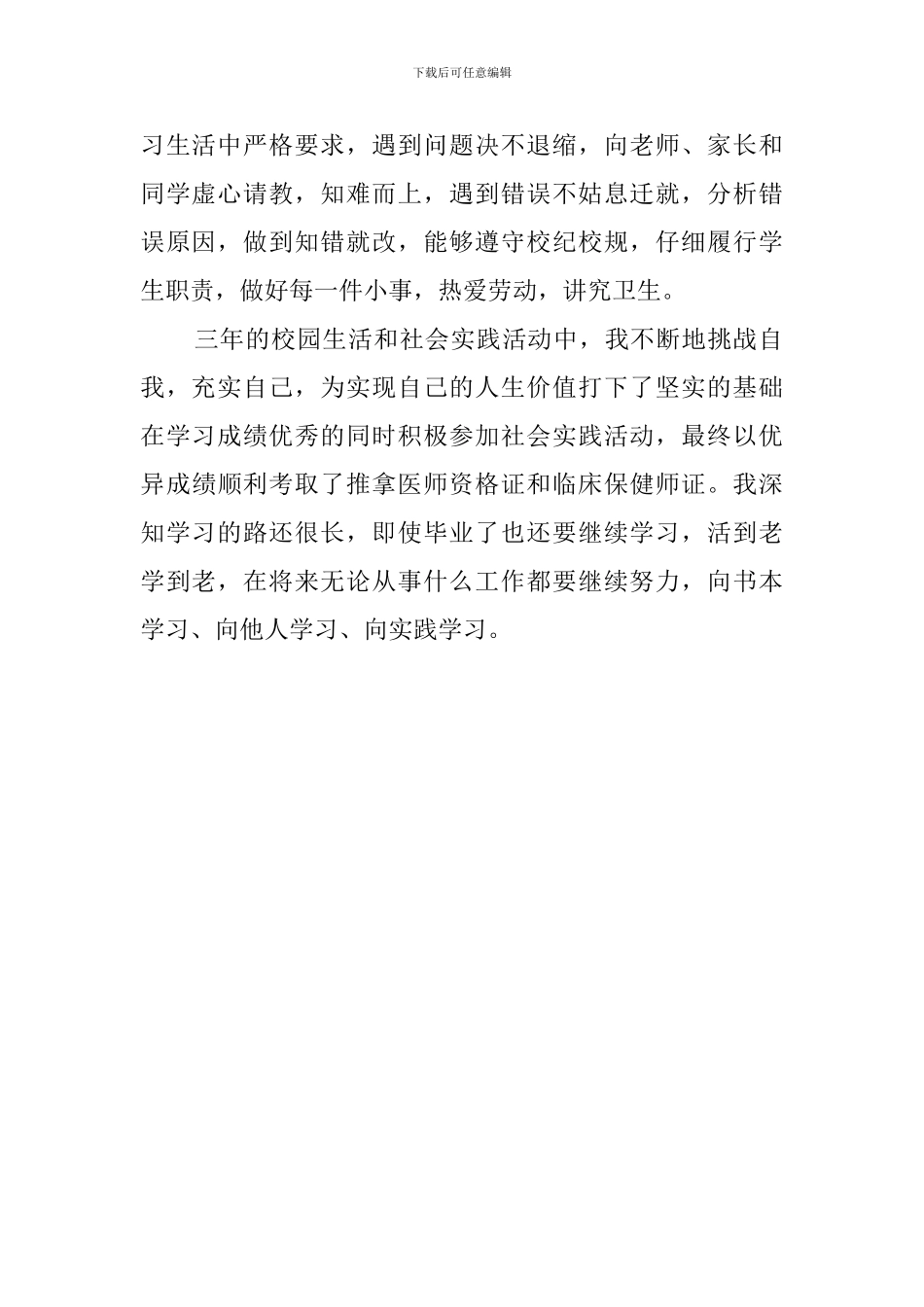 下载后可任意编辑

习生活中严格要求，遇到问题决不退缩，向老师、家长和同学虚心请教，知难而上，遇到错误不姑息迁就，分析错误原因，做到知错就改，能够遵守校纪校规，仔细履行学生职责，做好每一件小事，热爱劳动，讲究卫生。

三年的校园生活和社会实践活动中，我不断地挑战自我，充实自己，为实现自己的人生价值打下了坚实的基础在学习成绩优秀的同时积极参加社会实践活动，最终以优异成绩顺利考取了推拿医师资格证和临床保健师证。我深知学习的路还很长，即使毕业了也还要继续学习，活到老学到老，在将来无论从事什么工作都要继续努力，向书本学习、向他人学习、向实践学习。